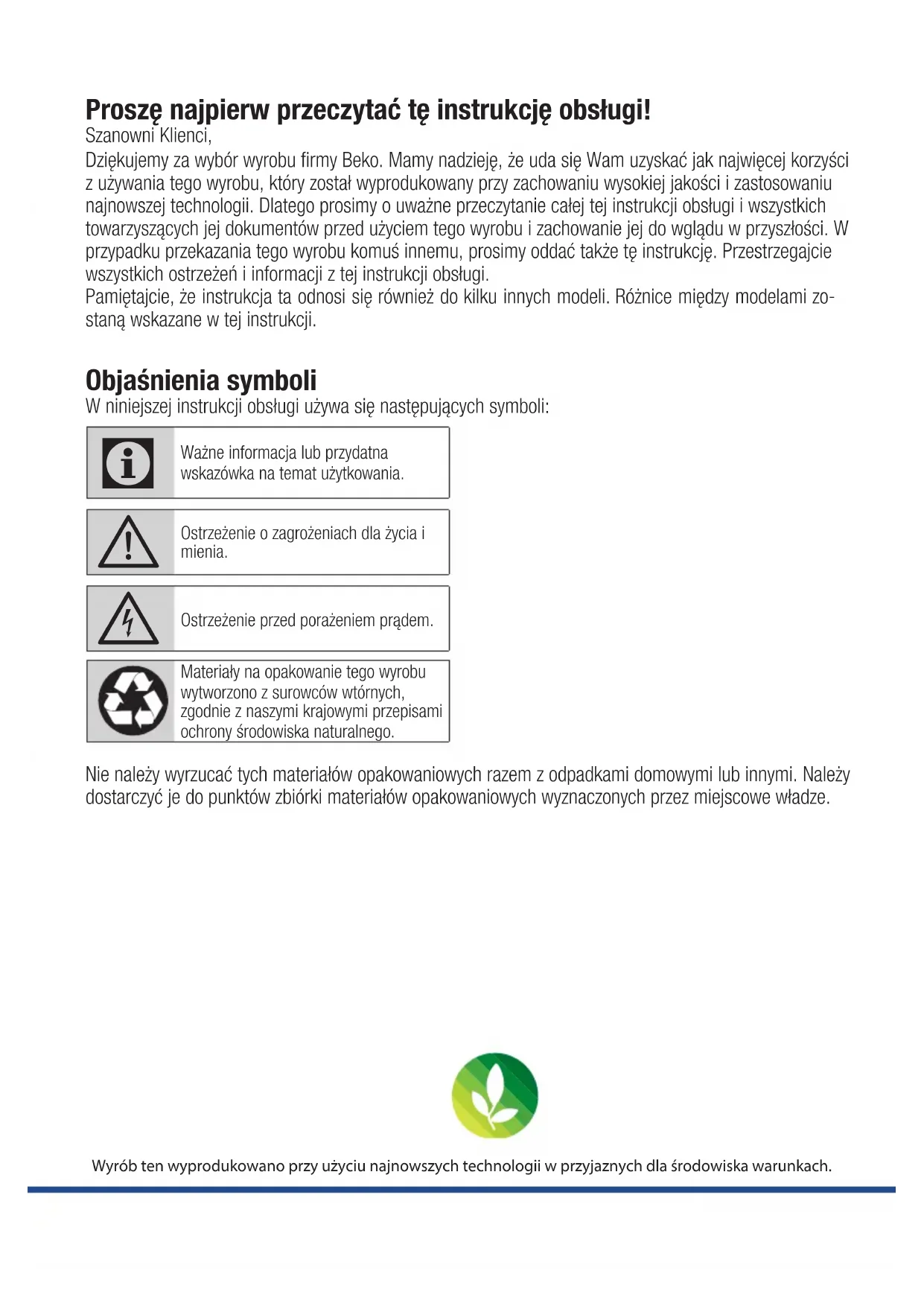 Proszę najpierw przeczytać tę instrukcję obsługi!
Szanowni Klienci,
Dziękujemy za wybór wyrobu firmy Beko. Mamy nadzieję, że uda się Wam uzyskać jak najwięcej korzyści z używania tego wyrobu, który został wyprodukowany przy zachowaniu wysokiej jakości i zastosowaniu najnowszej technologii. Dlatego prosimy o uważne przeczytanie całej tej instrukcji obsługi i wszystkich towarzyszących jej dokumentów przed użyciem tego wyrobu i zachowanie jej do wglądu w przyszłości. W przypadku przekazania tego wyrobu komuś innemu, prosimy oddać także tę instrukcję. Przestrzegajcie wszystkich ostrzeżeń i informacji z tej instrukcji obsługi.
Pamiętajcie, że instrukcja ta odnosi się również do kilku innych modeli. Różnice między modelami zostaną wskazane w tej instrukcji.

Objaśnienia symboli
W niniejszej instrukcji obsługi używa się następujących symboli:

Ważne informacja lub przydatna wskazówka na temat użytkowania.

Ostrzeżenie o zagrożeniach dla życia i mienia.

Ostrzeżenie przed porażeniem prądem.

Materiały na opakowanie tego wyrobu wytworzono z surowców wtórnych, zgodnie z naszymi krajowymi przepisami ochrony środowiska naturalnego.

Nie należy wyrzucać tych materiałów opakowaniowych razem z odpadkami domowymi lub innymi. Należy dostarczyć je do punktów zbiórki materiałów opakowaniowych wyznaczonych przez miejscowe władze.

Wyrób ten wyprodukowano przy użyciu najnowszych technologii w przyjaznych dla środowiska warunkach.